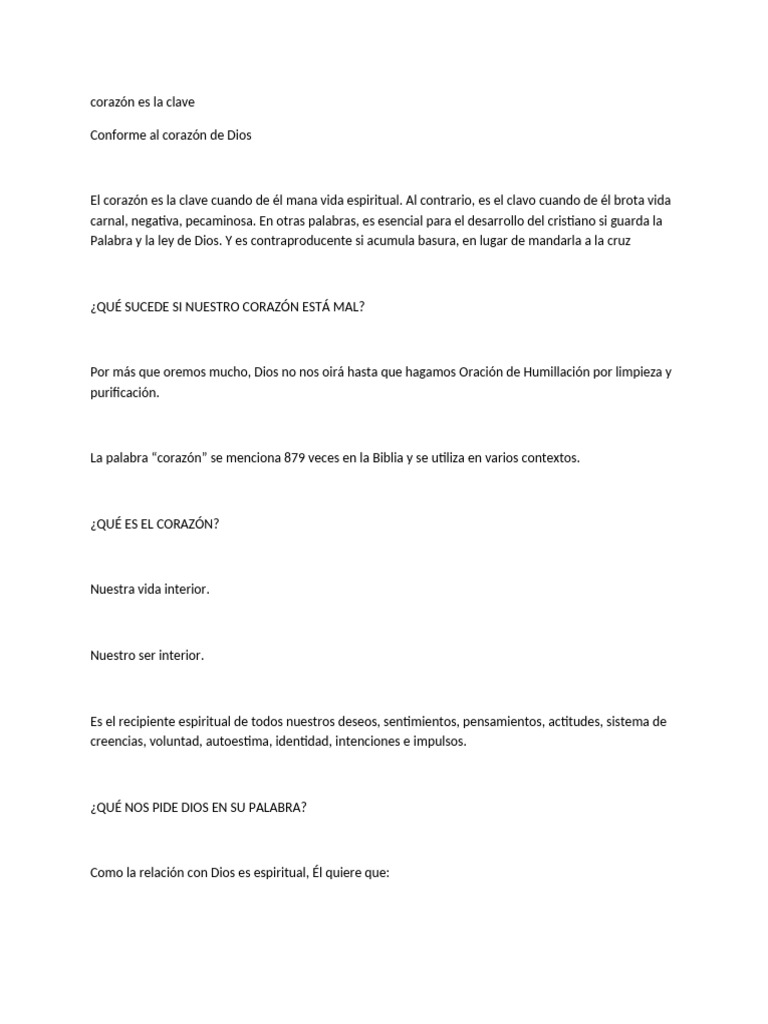 corazón es la clave

Conforme al corazón de Dios

El corazón es la clave cuando de él mana vida espiritual. Al contrario, es el clavo cuando de él brota vida carnal, negativa, pecaminosa. En otras palabras, es esencial para el desarrollo del cristiano si guarda la Palabra y la ley de Dios. Y es contraproducente si acumula basura, en lugar de mandarla a la cruz

¿QUÉ SUCEDE SI NUESTRO CORAZÓN ESTÁ MAL?

Por más que oremos mucho, Dios no nos oirá hasta que hagamos Oración de Humillación por limpieza y purificación.

La palabra “corazón” se menciona 879 veces en la Biblia y se utiliza en varios contextos.

¿QUÉ ES EL CORAZÓN?

Nuestra vida interior.

Nuestro ser interior.

Es el recipiente espiritual de todos nuestros deseos, sentimientos, pensamientos, actitudes, sistema de creencias, voluntad, autoestima, identidad, intenciones e impulsos.

¿QUÉ NOS PIDE DIOS EN SU PALABRA?

Como la relación con Dios es espiritual, Él quiere que: